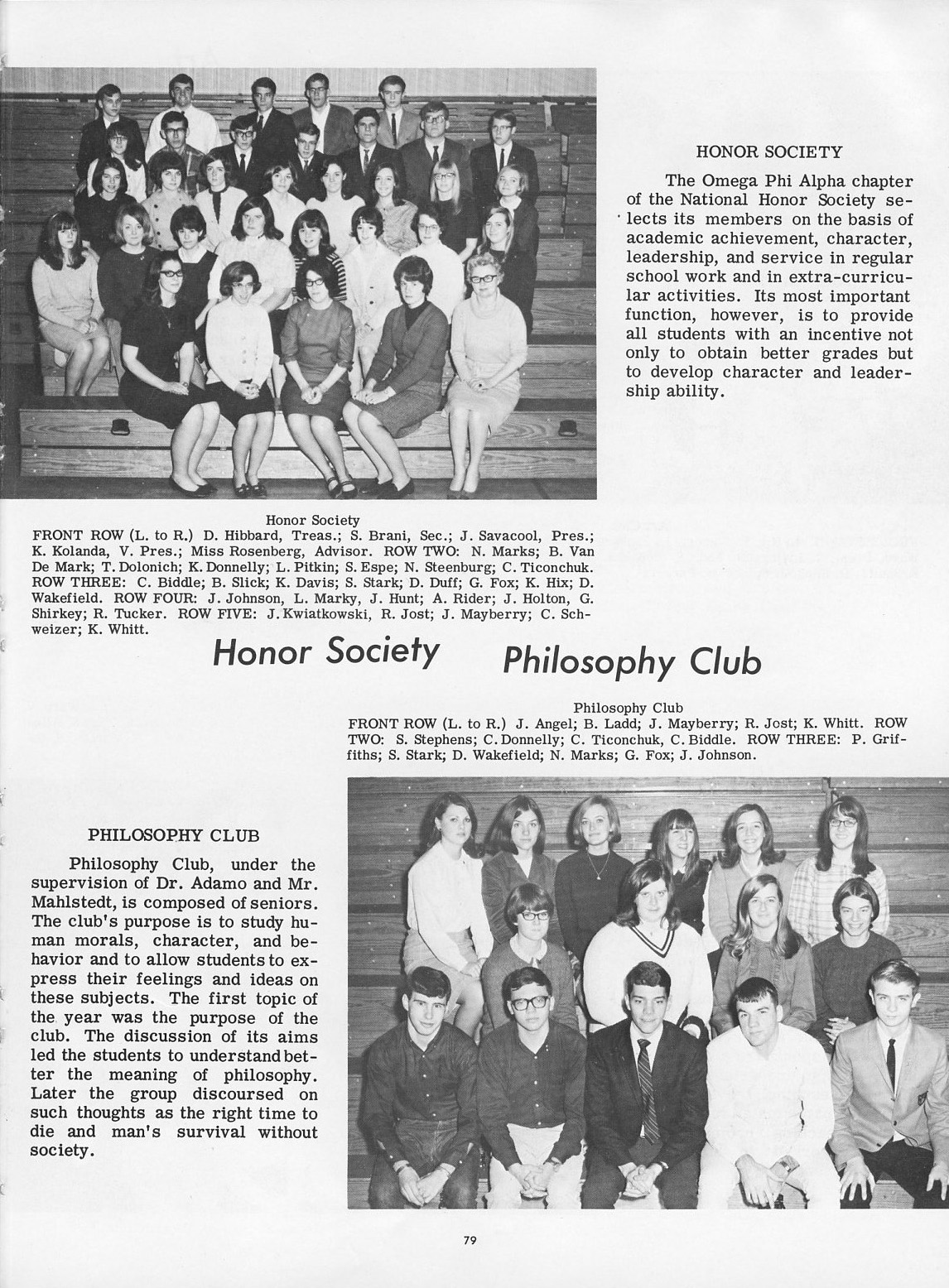 HONOR SOCIETY

The Omega Phi Alpha chapter of the National Honor Society selects its members on the basis of academic achievement, character, leadership, and service in regular school work and in extra-curricular activities. Its most important function, however, is to provide all students with an incentive not only to obtain better grades but to develop character and leadership ability.

Honor Society
FRONT ROW (L. to R.) D. Hibbard, Treas.; S. Brani, Sec.; J. Savacool, Pres.; K. Kolanda, V. Pres.; Miss Rosenberg, Advisor. ROW TWO: N. Marks; B. Van De Mark; T. Dolonich; K. Donnelly; L. Pitkin; S. Espe; N. Steenburg; C. Ticonchuk. ROW THREE: C. Biddle; B. Slick; K. Davis; S. Stark; D. Duff; G. Fox; K. Hix; D. Wakefield. ROW FOUR: J. Johnson, L. Marky, J. Hunt; A. Rider; J. Holton, G. Shirkey; R. Tucker. ROW FIVE: J. Kwiatkowski, R. Jost; J. Mayberry; C. Schweizer; K. Whitt.

Honor Society

Philosophy Club

Philosophy Club
FRONT ROW (L. to R.) J. Angel; B. Ladd; J. Mayberry; R. Jost; K. Whitt. ROW TWO: S. Stephens; C. Donnelly; C. Ticonchuk, C. Biddle. ROW THREE: P. Griffiths; S. Stark; D. Wakefield; N. Marks; G. Fox; J. Johnson.

PHILOSOPHY CLUB

Philosophy Club, under the supervision of Dr. Adamo and Mr. Mahlstedt, is composed of seniors. The club's purpose is to study human morals, character, and behavior and to allow students to express their feelings and ideas on these subjects. The first topic of the year was the purpose of the club. The discussion of its aims led the students to understand better the meaning of philosophy. Later the group discoursed on such thoughts as the right time to die and man's survival without society.

79